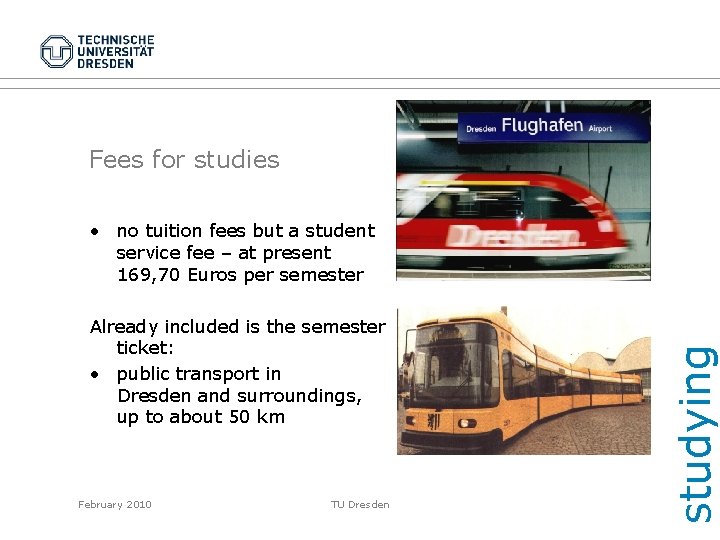 TECHNISCHE UNIVERSITÄT DRESDEN

Fees for studies

• no tuition fees but a student service fee – at present 169,70 Euros per semester

Already included is the semester ticket:

• public transport in Dresden and surroundings, up to about 50 km

Dresden Flughafen Airport

Dresden

studying

February 2010

TU Dresden